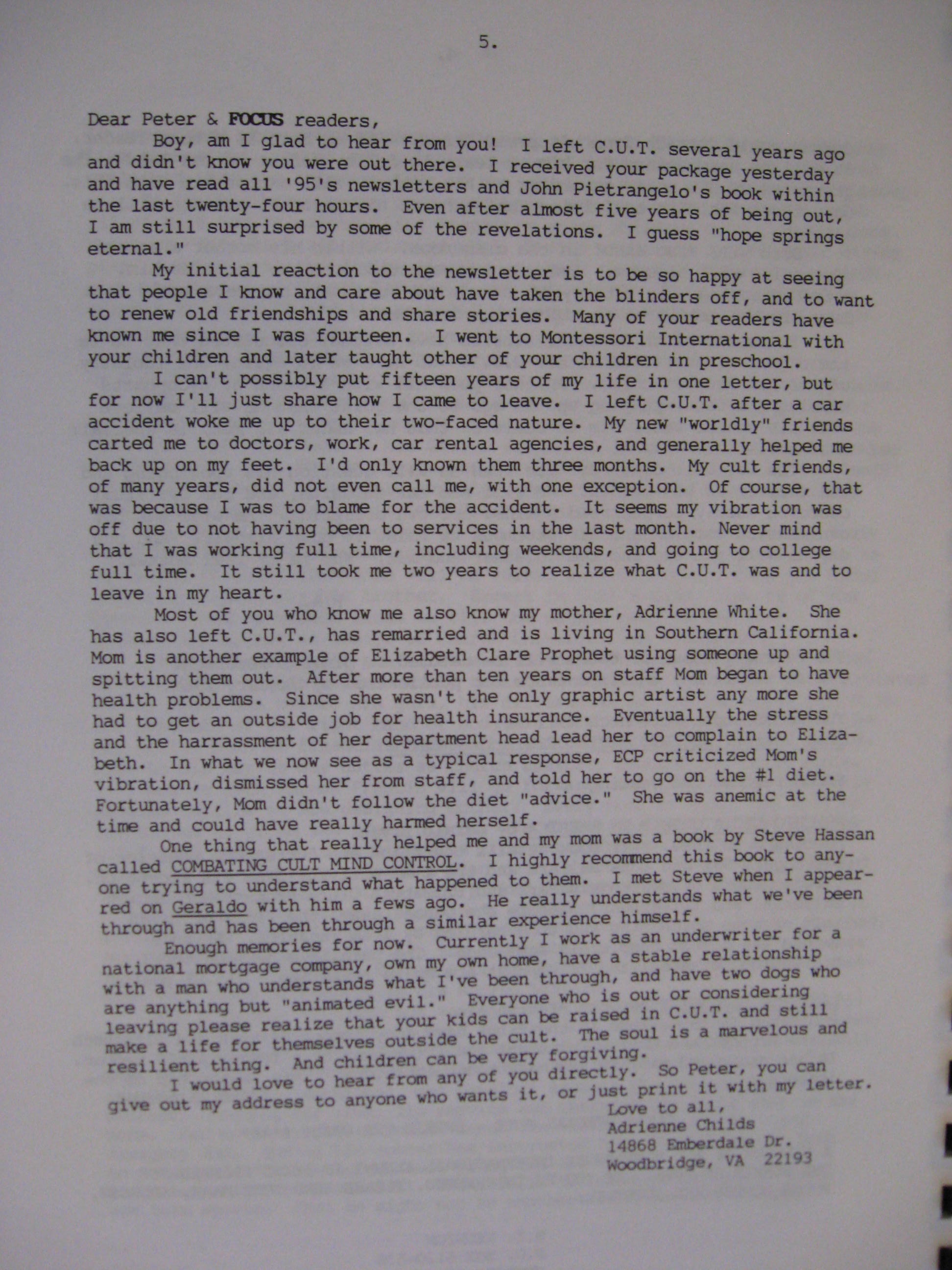 5.

Dear Peter & FOCUS readers,

Boy, am I glad to hear from you! I left C.U.T. several years ago and didn't know you were out there. I received your package yesterday and have read all '95's newsletters and John Pietrangelo's book within the last twenty-four hours. Even after almost five years of being out, I am still surprised by some of the revelations. I guess "hope springs eternal."

My initial reaction to the newsletter is to be so happy at seeing that people I know and care about have taken the blinders off, and to want to renew old friendships and share stories. Many of your readers have known me since I was fourteen. I went to Montessori International with your children and later taught other of your children in preschool.

I can't possibly put fifteen years of my life in one letter, but for now I'll just share how I came to leave. I left C.U.T. after a car accident woke me up to their two-faced nature. My new "worldly" friends carted me to doctors, work, car rental agencies, and generally helped me back up on my feet. I'd only known them three months. My cult friends, of many years, did not even call me, with one exception. Of course, that was because I was to blame for the accident. It seems my vibration was off due to not having been to services in the last month. Never mind that I was working full time, including weekends, and going to college full time. It still took me two years to realize what C.U.T. was and to leave in my heart.

Most of you who know me also know my mother, Adrienne White. She has also left C.U.T., has remarried and is living in Southern California. Mom is another example of Elizabeth Clare Prophet using someone up and spitting them out. After more than ten years on staff Mom began to have health problems. Since she wasn't the only graphic artist any more she had to get an outside job for health insurance. Eventually the stress and the harrassment of her department head lead her to complain to Elizabeth. In what we now see as a typical response, ECP criticized Mom's vibration, dismissed her from staff, and told her to go on the #1 diet. Fortunately, Mom didn't follow the diet "advice." She was anemic at the time and could have really harmed herself.

One thing that really helped me and my mom was a book by Steve Hassan called COMBATING CULT MIND CONTROL. I highly recommend this book to anyone trying to understand what happened to them. I met Steve when I appeared on Geraldo with him a fews ago. He really understands what we've been through and has been through a similar experience himself.

Enough memories for now. Currently I work as an underwriter for a national mortgage company, own my own home, have a stable relationship with a man who understands what I've been through, and have two dogs who are anything but "animated evil." Everyone who is out or considering leaving please realize that your kids can be raised in C.U.T. and still make a life for themselves outside the cult. The soul is a marvelous and resilient thing. And children can be very forgiving.

I would love to hear from any of you directly. So Peter, you can give out my address to anyone who wants it, or just print it with my letter.

Love to all,
Adrienne Childs
14868 Emberdale Dr.
Woodbridge, VA 22193